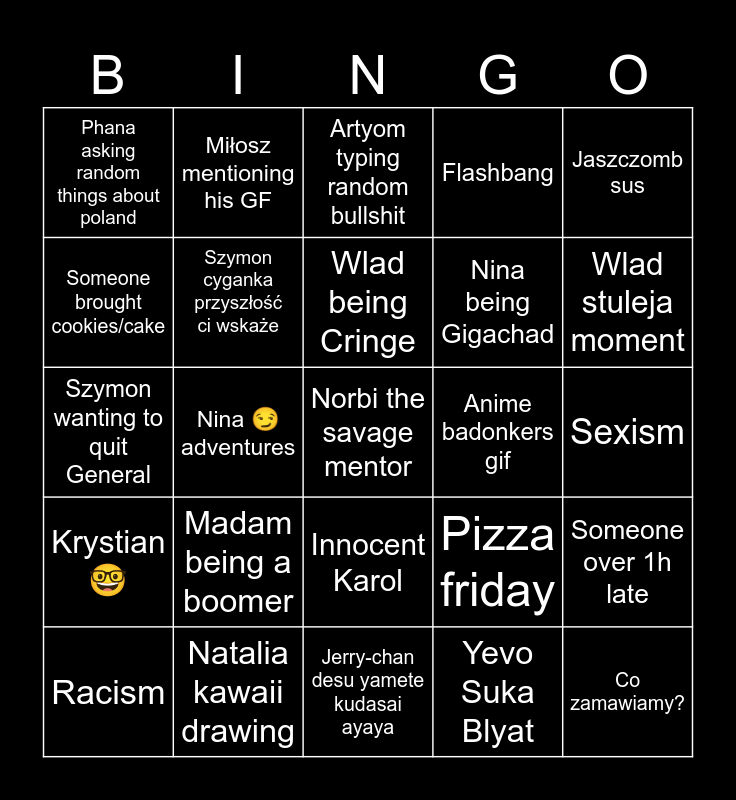 | B | I | N | G | O |
|---|---|---|---|---|
| Phana asking random things about poland | Miłosz mentioning his GF | Artyom typing random bullshit | Flashbang | Jaszczomb sus |
| Someone brought cookies/cake | Szymon cyganka przyszłość ci wskaże | Wlad being Cringe | Nina being Gigachad | Wlad stuleja moment |
| Szymon wanting to quit General | Nina 😏 adventures | Norbi the savage mentor | Anime badonkers gif | Sexism |
| Krystian 🤓 | Madam being a boomer | Innocent Karol | Pizza friday | Someone over 1h late |
| Racism | Natalia kawaii drawing | Jerry-chan desu yamete kudasai ayaya | Yevo Suka Blyat | Co zamawiamy? |